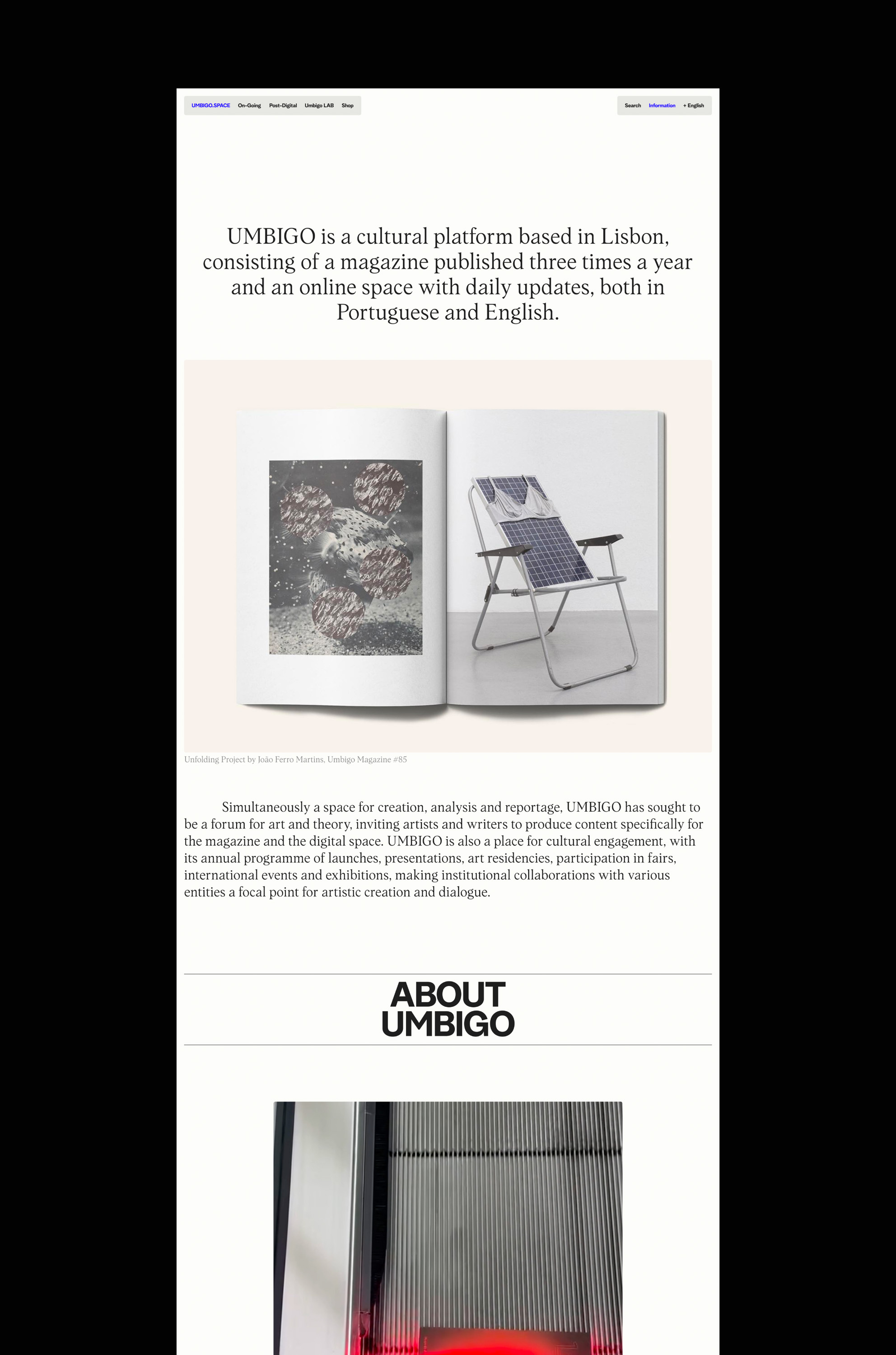 UMBIGO.SPACE On-Going Post-Digital Umbigo LAB Shop

Search Information + English

UMBIGO is a cultural platform based in Lisbon, consisting of a magazine published three times a year and an online space with daily updates, both in Portuguese and English.

Unfolding Project by João Ferro Martins, Umbigo Magazine #85

Simultaneously a space for creation, analysis and reportage, UMBIGO has sought to be a forum for art and theory, inviting artists and writers to produce content specifically for the magazine and the digital space. UMBIGO is also a place for cultural engagement, with its annual programme of launches, presentations, art residencies, participation in fairs, international events and exhibitions, making institutional collaborations with various entities a focal point for artistic creation and dialogue.

ABOUT UMBIGO